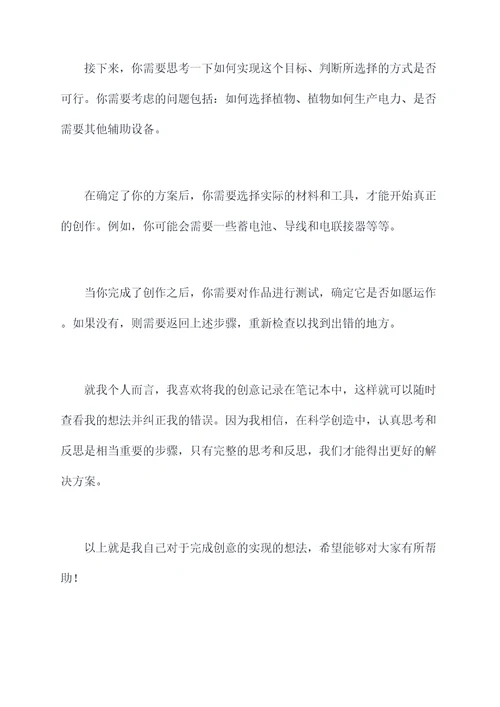 接下来，你需要思考一下如何实现这个目标、判断所选择的方式是否可行。你需要考虑的问题包括：如何选择植物、植物如何生产电力、是否需要其他辅助设备。

在确定了你的方案后，你需要选择实际的材料和工具，才能开始真正的创作。例如，你可能会需要一些蓄电池、导线和电联接器等等。

当你完成了创作之后，你需要对作品进行测试，确定它是否如愿运作。如果没有，则需要返回上述步骤，重新检查以找到出错的地方。

就我个人而言，我喜欢将我的创意记录在笔记本中，这样就可以随时查看我的想法并纠正我的错误。因为我相信，在科学创造中，认真思考和反思是相当重要的步骤，只有完整的思考和反思，我们才能得出更好的解决方案。

以上就是我自己对于完成创意的实现的想法，希望能够对大家有所帮助！